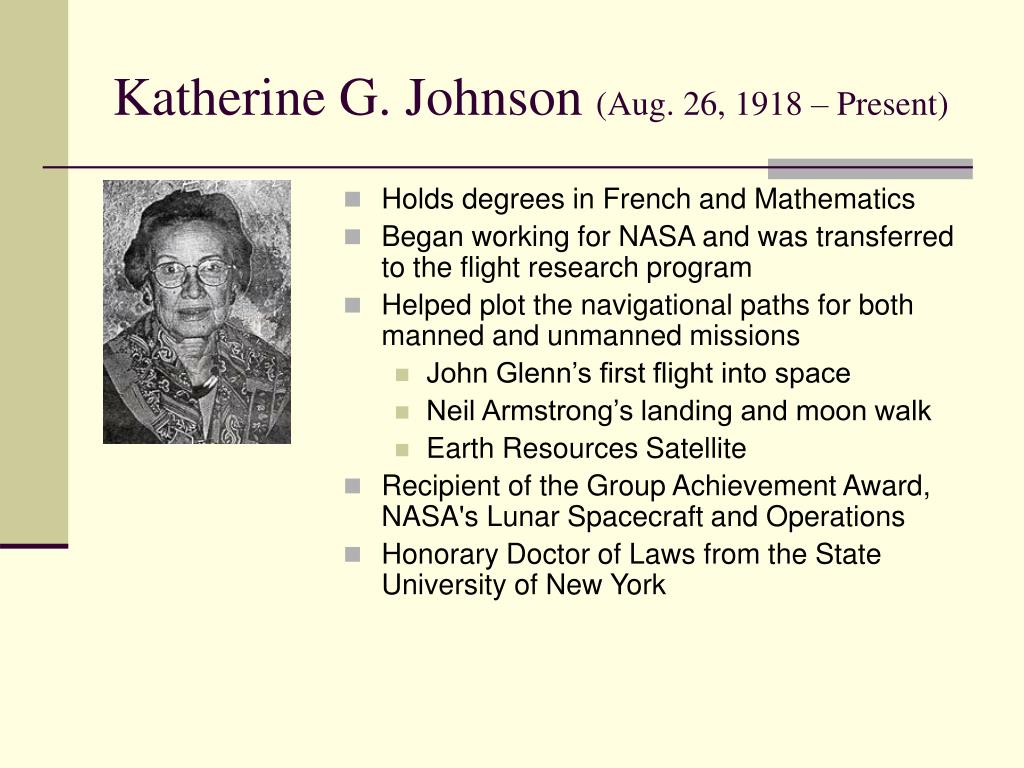 Katherine G. Johnson (Aug. 26, 1918 – Present)

- Holds degrees in French and Mathematics
- Began working for NASA and was transferred to the flight research program
- Helped plot the navigational paths for both manned and unmanned missions
  - John Glenn’s first flight into space
  - Neil Armstrong’s landing and moon walk
  - Earth Resources Satellite
- Recipient of the Group Achievement Award, NASA's Lunar Spacecraft and Operations
- Honorary Doctor of Laws from the State University of New York